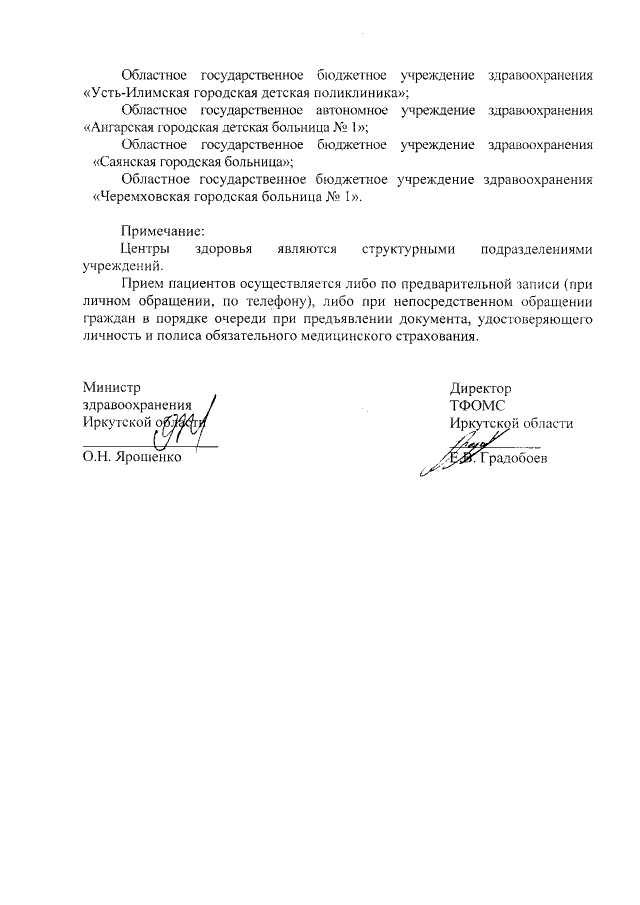 Областное государственное бюджетное учреждение здравоохранения «Усть-Илимская городская детская поликлиника»;

Областное государственное автономное учреждение здравоохранения «Ангарская городская детская больница № 1»;

Областное государственное бюджетное учреждение здравоохранения «Саянская городская больница»;

Областное государственное бюджетное учреждение здравоохранения «Черемховская городская больница № 1».

Примечание:

Центры здоровья являются структурными подразделениями учреждений.

Прием пациентов осуществляется либо по предварительной записи (при личном обращении, по телефону), либо при непосредственном обращении граждан в порядке очереди при предъявлении документа, удостоверяющего личность и полиса обязательного медицинского страхования.

Министр
здравоохранения
Иркутской области
О.Н. Ярошенко

Директор
ТФОМС
Иркутской области
Е.В. Градобоев